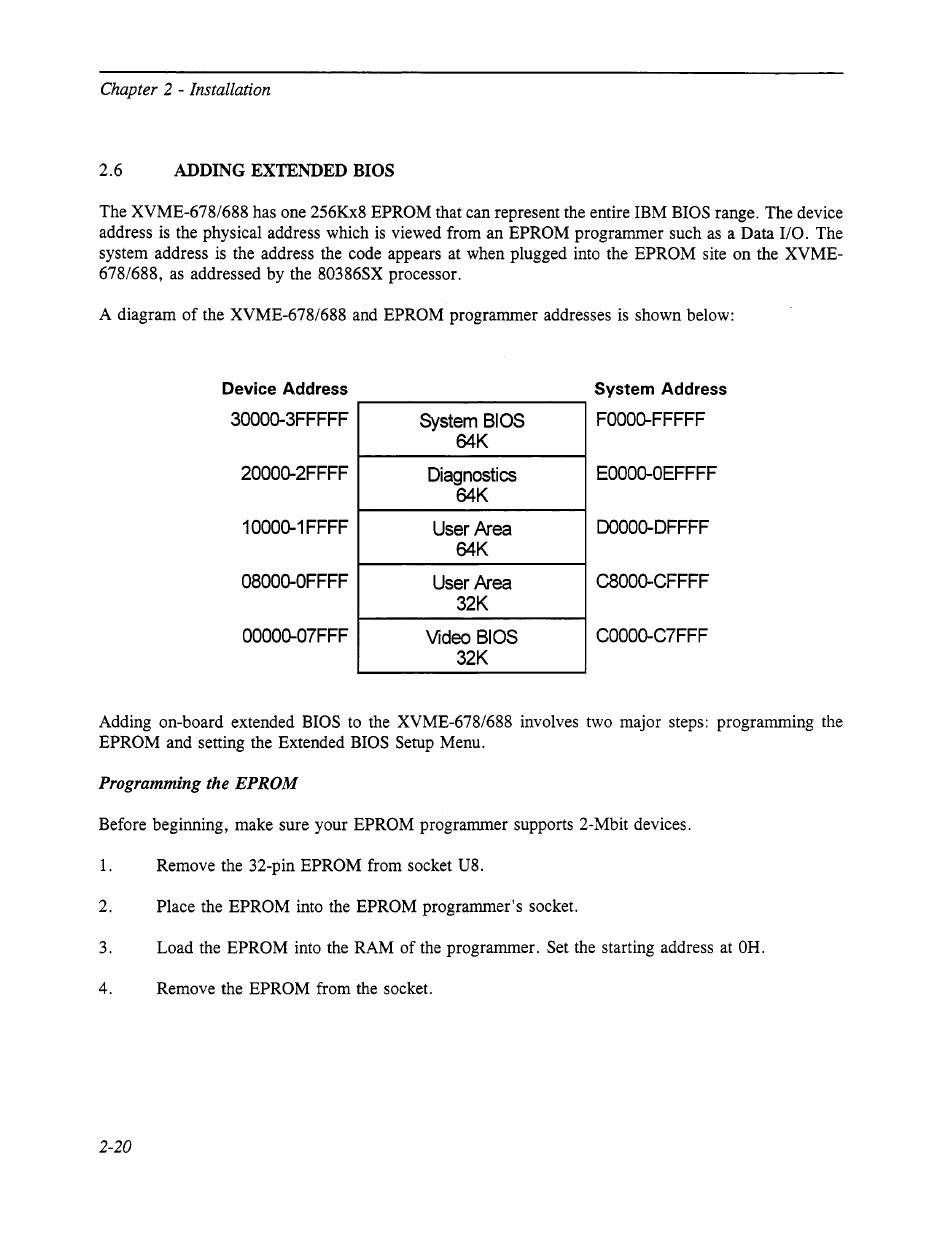 Chapter 2 - Installation

2.6 ADDING EXTENDED BIOS

The XVME-678/688 has one 256Kx8 EPROM that can represent the entire IBM BIOS range. The device address is the physical address which is viewed from an EPROM programmer such as a Data I/O. The system address is the address the code appears at when plugged into the EPROM site on the XVME-678/688, as addressed by the 80386SX processor.

A diagram of the XVME-678/688 and EPROM programmer addresses is shown below:

| Device Address | | System Address |
|---|---|---|
| 30000-3FFFFF | System BIOS 64K | F0000-FFFFF |
| 20000-2FFFF | Diagnostics 64K | E0000-0EFFFF |
| 10000-1FFFF | User Area 64K | D0000-DFFFF |
| 08000-0FFFF | User Area 32K | C8000-CFFFF |
| 00000-07FFF | Video BIOS 32K | C0000-C7FFF |

Adding on-board extended BIOS to the XVME-678/688 involves two major steps: programming the EPROM and setting the Extended BIOS Setup Menu.

Programming the EPROM

Before beginning, make sure your EPROM programmer supports 2-Mbit devices.

1. Remove the 32-pin EPROM from socket U8.

2. Place the EPROM into the EPROM programmer's socket.

3. Load the EPROM into the RAM of the programmer. Set the starting address at 0H.

4. Remove the EPROM from the socket.

2-20